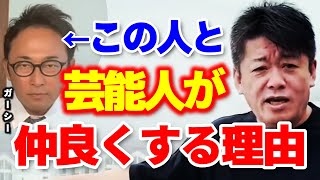 ガーシー

←この人と
芸能人が
仲良くする理由